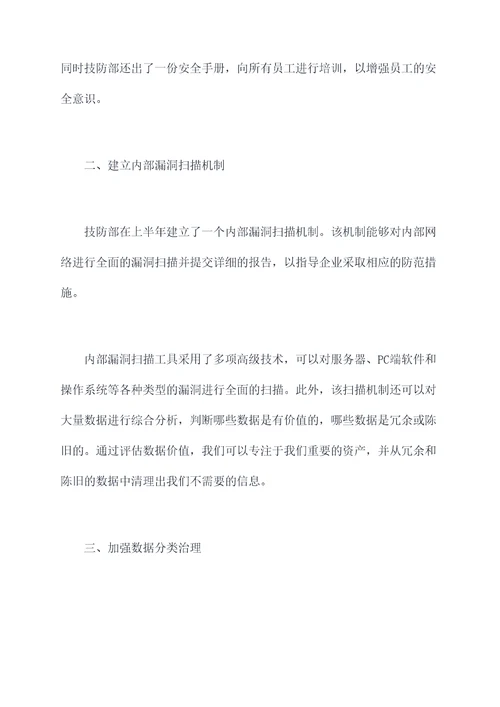 同时技防部还出了一份安全手册，向所有员工进行培训，以增强员工的安全意识。

二、建立内部漏洞扫描机制

技防部在上半年建立了一个内部漏洞扫描机制。该机制能够对内部网络进行全面的漏洞扫描并提交详细的报告，以指导企业采取相应的防范措施。

内部漏洞扫描工具采用了多项高级技术，可以对服务器、PC端软件和操作系统等各种类型的漏洞进行全面的扫描。此外，该扫描机制还可以对大量数据进行综合分析，判断哪些数据是有价值的，哪些数据是冗余或陈旧的。通过评估数据价值，我们可以专注于我们重要的资产，并从冗余和陈旧的数据中清理出我们不需要的信息。

三、加强数据分类治理